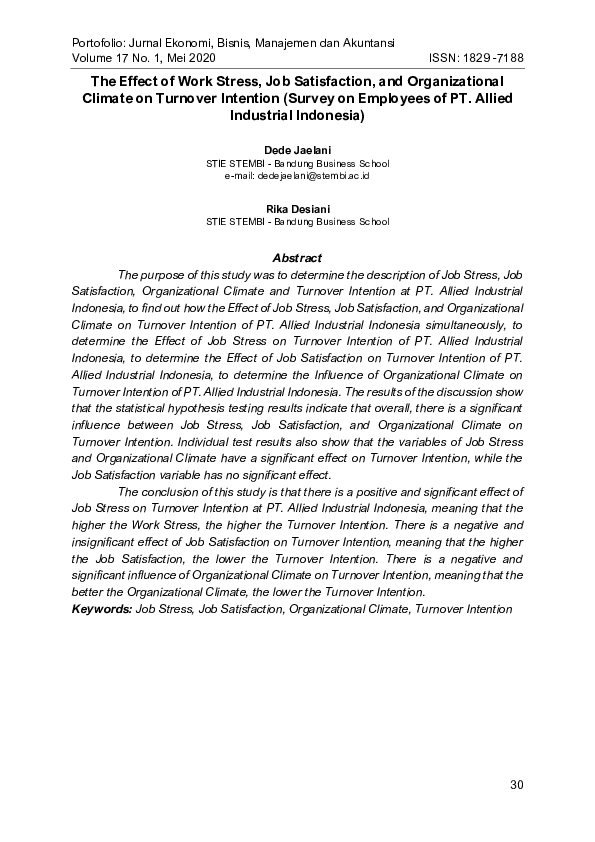 Portofolio: Jurnal Ekonomi, Bisnis, Manajemen dan Akuntansi
Volume 17 No. 1, Mei 2020 ISSN: 1829-7188

The Effect of Work Stress, Job Satisfaction, and Organizational Climate on Turnover Intention (Survey on Employees of PT. Allied Industrial Indonesia)

Dede Jaelani
STIE STEMBI - Bandung Business School
e-mail: dedejaelani@stembi.ac.id

Rika Desiani
STIE STEMBI - Bandung Business School

Abstract

The purpose of this study was to determine the description of Job Stress, Job Satisfaction, Organizational Climate and Turnover Intention at PT. Allied Industrial Indonesia, to find out how the Effect of Job Stress, Job Satisfaction, and Organizational Climate on Turnover Intention of PT. Allied Industrial Indonesia simultaneously, to determine the Effect of Job Stress on Turnover Intention of PT. Allied Industrial Indonesia, to determine the Effect of Job Satisfaction on Turnover Intention of PT. Allied Industrial Indonesia, to determine the Influence of Organizational Climate on Turnover Intention of PT. Allied Industrial Indonesia. The results of the discussion show that the statistical hypothesis testing results indicate that overall, there is a significant influence between Job Stress, Job Satisfaction, and Organizational Climate on Turnover Intention. Individual test results also show that the variables of Job Stress and Organizational Climate have a significant effect on Turnover Intention, while the Job Satisfaction variable has no significant effect.

The conclusion of this study is that there is a positive and significant effect of Job Stress on Turnover Intention at PT. Allied Industrial Indonesia, meaning that the higher the Work Stress, the higher the Turnover Intention. There is a negative and insignificant effect of Job Satisfaction on Turnover Intention, meaning that the higher the Job Satisfaction, the lower the Turnover Intention. There is a negative and significant influence of Organizational Climate on Turnover Intention, meaning that the better the Organizational Climate, the lower the Turnover Intention.
Keywords: Job Stress, Job Satisfaction, Organizational Climate, Turnover Intention

30